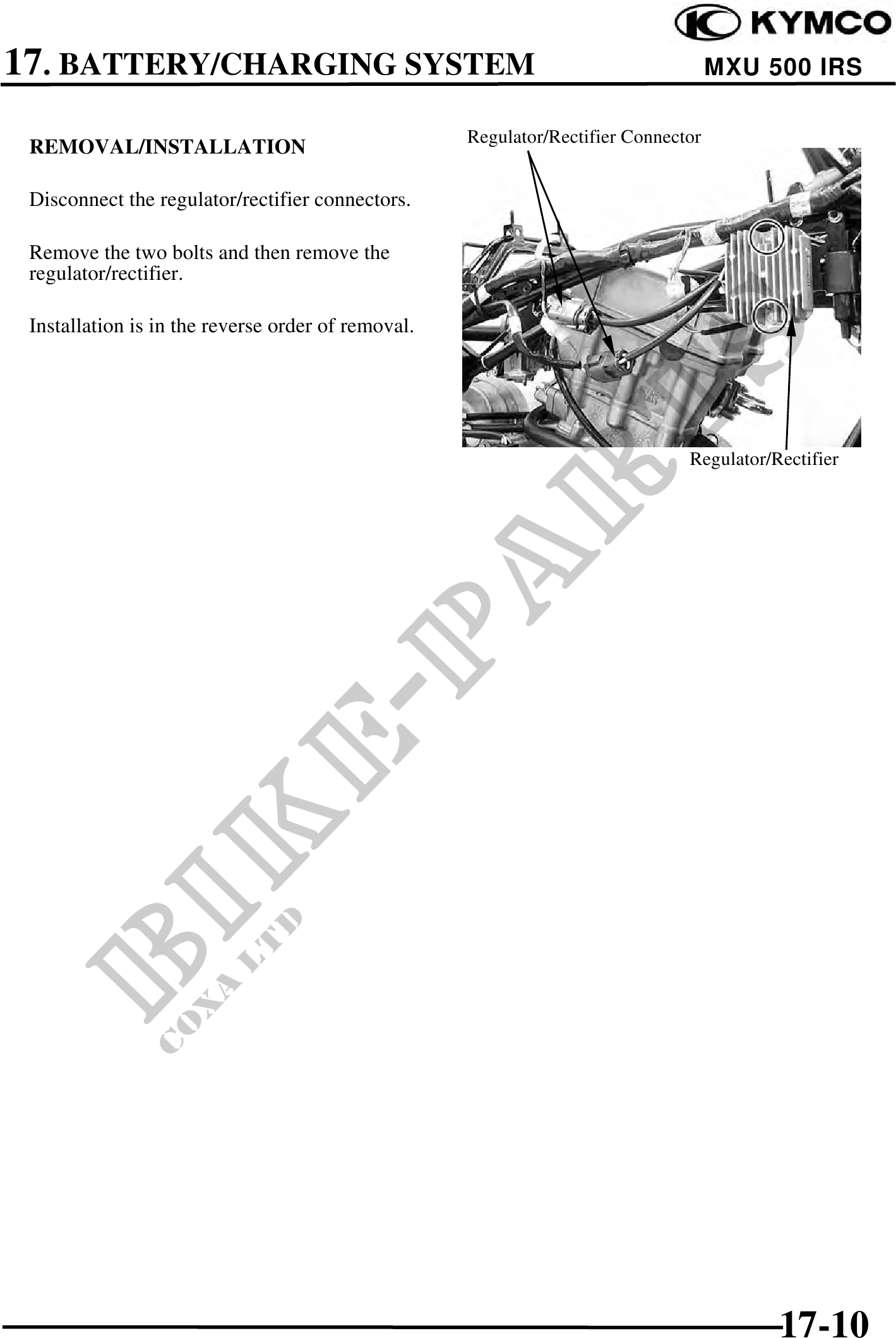 KYMCO

17. BATTERY/CHARGING SYSTEM

MXU 500 IRS

REMOVAL/INSTALLATION

Disconnect the regulator/rectifier connectors.

Remove the two bolts and then remove the regulator/rectifier.

Installation is in the reverse order of removal.

Regulator/Rectifier Connector

Regulator/Rectifier

BIKE-PARTS
COXA LTD

17-10